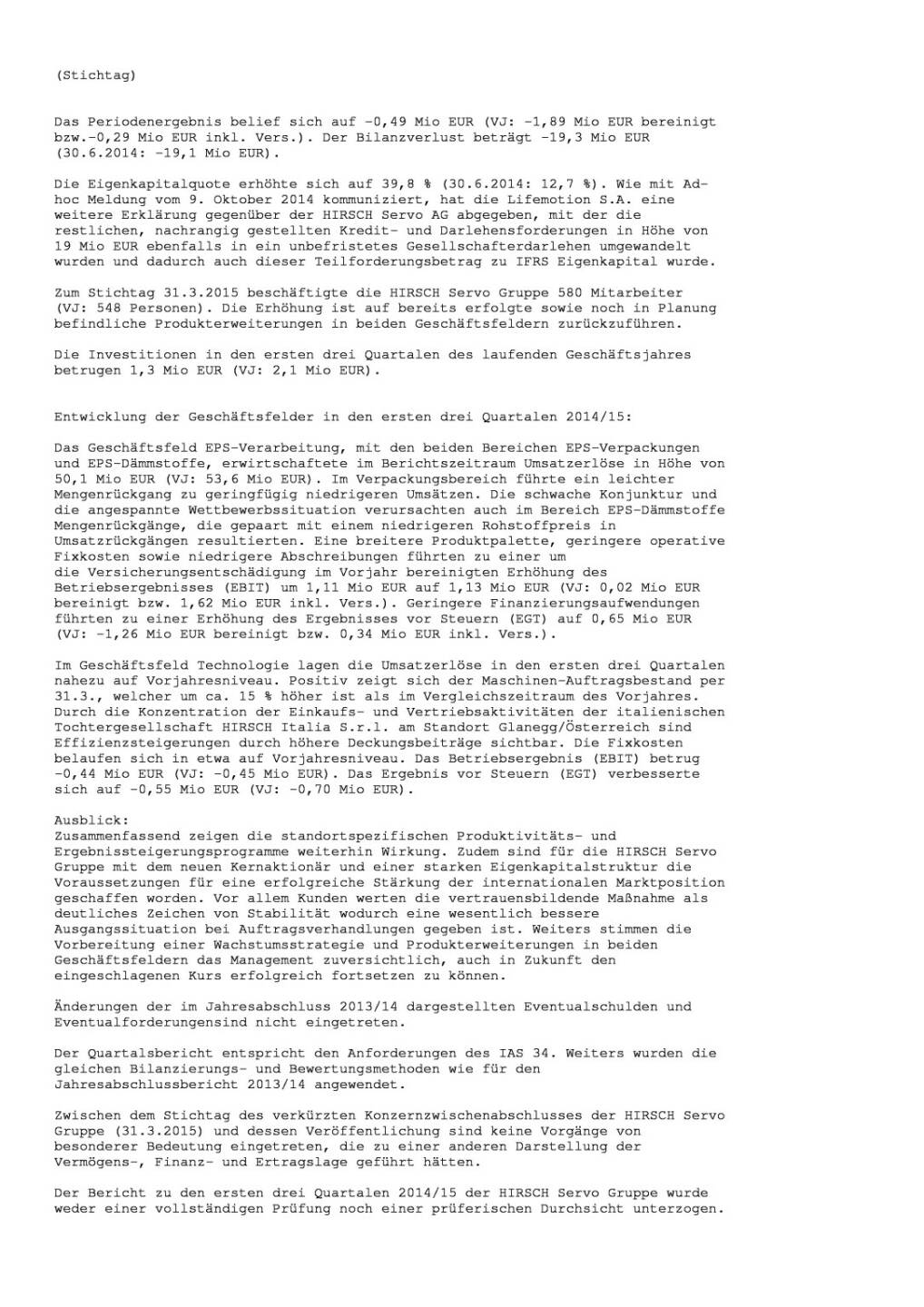 (Stichtag)

Das Periodenergebnis belief sich auf -0,49 Mio EUR (VJ: -1,89 Mio EUR bereinigt bzw.-0,29 Mio EUR inkl. Vers.). Der Bilanzverlust beträgt -19,3 Mio EUR (30.6.2014: -19,1 Mio EUR).

Die Eigenkapitalquote erhöhte sich auf 39,8 % (30.6.2014: 12,7 %). Wie mit Ad-hoc Meldung vom 9. Oktober 2014 kommuniziert, hat die Lifemotion S.A. eine weitere Erklärung gegenüber der HIRSCH Servo AG abgegeben, mit der die restlichen, nachrangig gestellten Kredit- und Darlehensforderungen in Höhe von 19 Mio EUR ebenfalls in ein unbefristetes Gesellschafterdarlehen umgewandelt wurden und dadurch auch dieser Teilforderungsbetrag zu IFRS Eigenkapital wurde.

Zum Stichtag 31.3.2015 beschäftigte die HIRSCH Servo Gruppe 580 Mitarbeiter (VJ: 548 Personen). Die Erhöhung ist auf bereits erfolgte sowie noch in Planung befindliche Produkterweiterungen in beiden Geschäftsfeldern zurückzuführen.

Die Investitionen in den ersten drei Quartalen des laufenden Geschäftsjahres betrugen 1,3 Mio EUR (VJ: 2,1 Mio EUR).

Entwicklung der Geschäftsfelder in den ersten drei Quartalen 2014/15:

Das Geschäftsfeld EPS-Verarbeitung, mit den beiden Bereichen EPS-Verpackungen und EPS-Dämmstoffe, erwirtschaftete im Berichtszeitraum Umsatzerlöse in Höhe von 50,1 Mio EUR (VJ: 53,6 Mio EUR). Im Verpackungsbereich führte ein leichter Mengenrückgang zu geringfügig niedrigeren Umsätzen. Die schwache Konjunktur und die angespannte Wettbewerbssituation verursachten auch im Bereich EPS-Dämmstoffe Mengenrückgänge, die gepaart mit einem niedrigeren Rohstoffpreis in Umsatzrückgängen resultierten. Eine breitere Produktpalette, geringere operative Fixkosten sowie niedrigere Abschreibungen führten zu einer um die Versicherungsentschädigung im Vorjahr bereinigten Erhöhung des Betriebsergebnisses (EBIT) um 1,11 Mio EUR auf 1,13 Mio EUR (VJ: 0,02 Mio EUR bereinigt bzw. 1,62 Mio EUR inkl. Vers.). Geringere Finanzierungsaufwendungen führten zu einer Erhöhung des Ergebnisses vor Steuern (EGT) auf 0,65 Mio EUR (VJ: -1,26 Mio EUR bereinigt bzw. 0,34 Mio EUR inkl. Vers.).

Im Geschäftsfeld Technologie lagen die Umsatzerlöse in den ersten drei Quartalen nahezu auf Vorjahresniveau. Positiv zeigt sich der Maschinen-Auftragsbestand per 31.3., welcher um ca. 15 % höher ist als im Vergleichszeitraum des Vorjahres. Durch die Konzentration der Einkaufs- und Vertriebsaktivitäten der italienischen Tochtergesellschaft HIRSCH Italia S.r.l. am Standort Glanegg/Österreich sind Effizienzsteigerungen durch höhere Deckungsbeiträge sichtbar. Die Fixkosten belaufen sich in etwa auf Vorjahresniveau. Das Betriebsergebnis (EBIT) betrug -0,44 Mio EUR (VJ: -0,45 Mio EUR). Das Ergebnis vor Steuern (EGT) verbesserte sich auf -0,55 Mio EUR (VJ: -0,70 Mio EUR).

Ausblick:
Zusammenfassend zeigen die standortspezifischen Produktivitäts- und Ergebnissteigerungsprogramme weiterhin Wirkung. Zudem sind für die HIRSCH Servo Gruppe mit dem neuen Kernaktionär und einer starken Eigenkapitalstruktur die Voraussetzungen für eine erfolgreiche Stärkung der internationalen Marktposition geschaffen worden. Vor allem Kunden werten die vertrauensbildende Maßnahme als deutliches Zeichen von Stabilität wodurch eine wesentlich bessere Ausgangssituation bei Auftragsverhandlungen gegeben ist. Weiters stimmen die Vorbereitung einer Wachstumsstrategie und Produkterweiterungen in beiden Geschäftsfeldern das Management zuversichtlich, auch in Zukunft den eingeschlagenen Kurs erfolgreich fortsetzen zu können.

Änderungen der im Jahresabschluss 2013/14 dargestellten Eventualschulden und Eventualforderungensind nicht eingetreten.

Der Quartalsbericht entspricht den Anforderungen des IAS 34. Weiters wurden die gleichen Bilanzierungs- und Bewertungsmethoden wie für den Jahresabschlussbericht 2013/14 angewendet.

Zwischen dem Stichtag des verkürzten Konzernzwischenabschlusses der HIRSCH Servo Gruppe (31.3.2015) und dessen Veröffentlichung sind keine Vorgänge von besonderer Bedeutung eingetreten, die zu einer anderen Darstellung der Vermögens-, Finanz- und Ertragslage geführt hätten.

Der Bericht zu den ersten drei Quartalen 2014/15 der HIRSCH Servo Gruppe wurde weder einer vollständigen Prüfung noch einer prüferischen Durchsicht unterzogen.